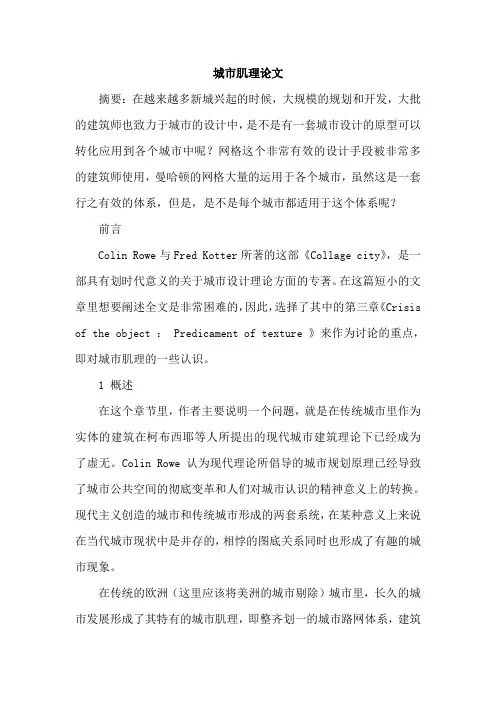 城市肌理论文

摘要：在越来越多新城兴起的时候，大规模的规划和开发，大批的建筑师也致力于城市的设计中，是不是有一套城市设计的原型可以转化应用到各个城市中呢？网格这个非常有效的设计手段被非常多的建筑师使用，曼哈顿的网格大量的运用于各个城市，虽然这是一套行之有效的体系，但是，是不是每个城市都适用于这个体系呢？

前言

Colin Rowe 与 Fred Kotter 所著的这部《Collage city》，是一部具有划时代意义的关于城市设计理论方面的专著。在这篇短小的文章里想要阐述全文是非常困难的，因此，选择了其中的第三章《Crisis of the object ： Predicament of texture 》来作为讨论的重点，即对城市肌理的一些认识。

1 概述

在这个章节里，作者主要说明一个问题，就是在传统城市里作为实体的建筑在柯布西耶等人所提出的现代城市建筑理论下已经成为了虚无。Colin Rowe 认为现代理论所倡导的城市规划原理已经导致了城市公共空间的彻底变革和人们对城市认识的精神意义上的转换。现代主义创造的城市和传统城市形成的两套系统，在某种意义上来说在当代城市现状中是并存的，相悖的图底关系同时也形成了有趣的城市现象。

在传统的欧洲（这里应该将美洲的城市剔除）城市里，长久的城市发展形成了其特有的城市肌理，即整齐划一的城市路网体系，建筑